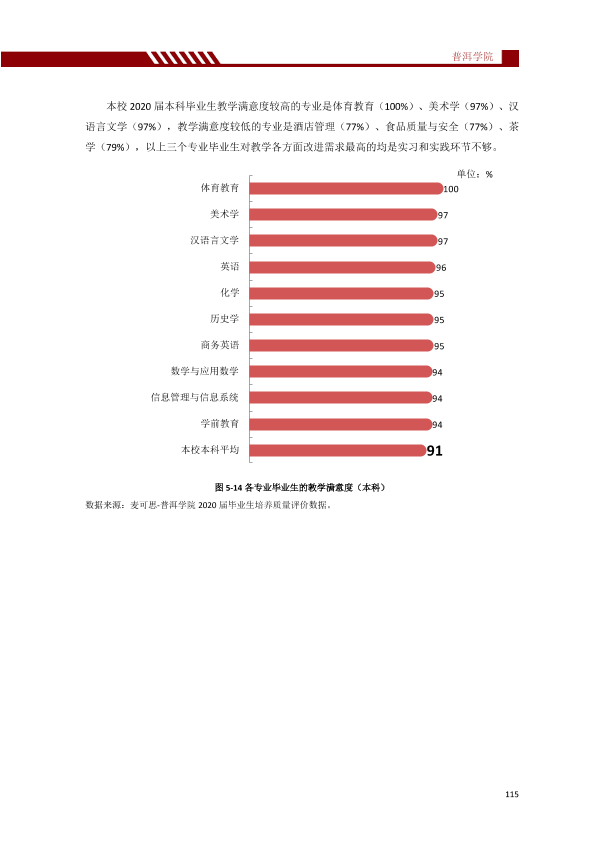 普洱学院

本校2020届本科毕业生教学满意度较高的专业是体育教育（100%）、美术学（97%）、汉语言文学（97%），教学满意度较低的专业是酒店管理（77%）、食品质量与安全（77%）、茶学（79%），以上三个专业毕业生对教学各方面改进需求最高的均是实习和实践环节不够。

单位：%

体育教育 100
美术学 97
汉语言文学 97
英语 96
化学 95
历史学 95
商务英语 95
数学与应用数学 94
信息管理与信息系统 94
学前教育 94
本校本科平均 91

图5-14 各专业毕业生的教学满意度（本科）

数据来源：麦可思-普洱学院2020届毕业生培养质量评价数据。

115